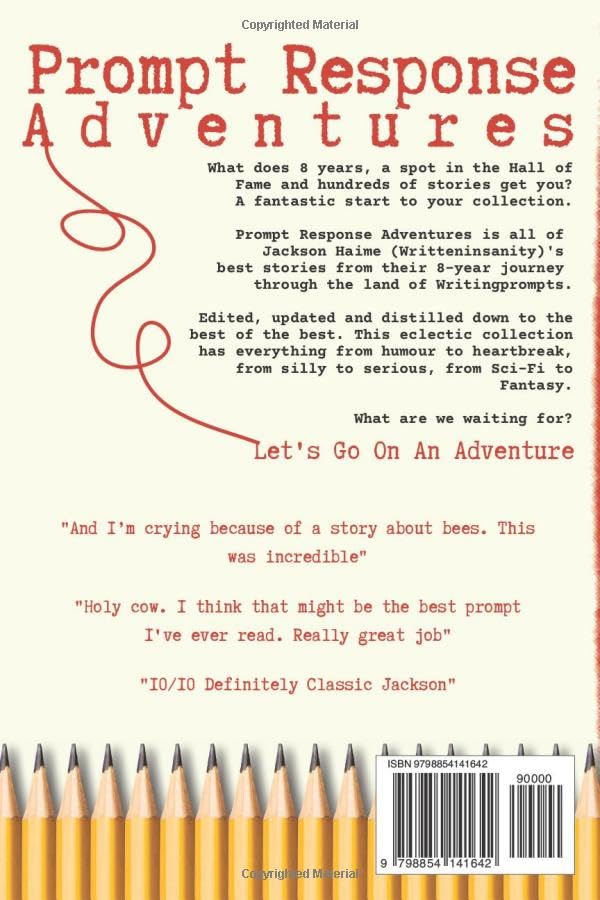 Copyrighted Material

Prompt Response Adventures

What does 8 years, a spot in the Hall of Fame and hundreds of stories get you? A fantastic start to your collection.

Prompt Response Adventures is all of Jackson Haime (Writteninsanity)'s best stories from their 8-year journey through the land of Writingprompts.

Edited, updated and distilled down to the best of the best. This eclectic collection has everything from humour to heartbreak, from silly to serious, from Sci-Fi to Fantasy.

What are we waiting for?

Let's Go On An Adventure

"And I'm crying because of a story about bees. This was incredible"

"Holy cow. I think that might be the best prompt I've ever read. Really great job"

"IO/IO Definitely Classic Jackson"

ISBN 9798854141642

90000

9 798854 141642

Copyrighted Material